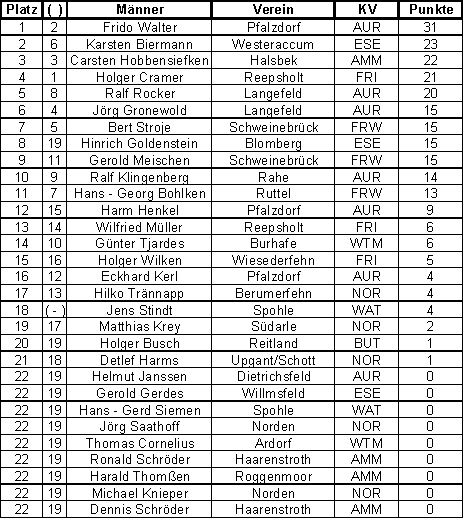 | Platz | ( ) | Männer | Verein | KV | Punkte |
|---|---|---|---|---|---|
| 1 | 2 | Frido Walter | Pfalzdorf | AUR | 31 |
| 2 | 6 | Karsten Biermann | Westeraccum | ESE | 23 |
| 3 | 3 | Carsten Hobbensiefken | Halsbek | AMM | 22 |
| 4 | 1 | Holger Cramer | Reepsholt | FRI | 21 |
| 5 | 8 | Ralf Rocker | Langefeld | AUR | 20 |
| 6 | 4 | Jörg Gronewold | Langefeld | AUR | 15 |
| 7 | 5 | Bert Stroje | Schweinebrück | FRW | 15 |
| 8 | 19 | Hinrich Goldenstein | Blomberg | ESE | 15 |
| 9 | 11 | Gerold Meischen | Schweinebrück | FRW | 15 |
| 10 | 9 | Ralf Klingenberg | Rahe | AUR | 14 |
| 11 | 7 | Hans - Georg Bohlken | Ruttel | FRW | 13 |
| 12 | 15 | Harm Henkel | Pfalzdorf | AUR | 9 |
| 13 | 14 | Wilfried Müller | Reepsholt | FRI | 6 |
| 14 | 10 | Günter Tjardes | Burhafe | WTM | 6 |
| 15 | 16 | Holger Wilken | Wiesederfehn | FRI | 5 |
| 16 | 12 | Eckhard Kerl | Pfalzdorf | AUR | 4 |
| 17 | 13 | Hilko Trännapp | Berumerfehn | NOR | 4 |
| 18 | ( - ) | Jens Stindt | Spohle | WAT | 4 |
| 19 | 17 | Matthias Krey | Südarle | NOR | 2 |
| 20 | 19 | Holger Busch | Reitland | BUT | 1 |
| 21 | 18 | Detlef Harms | Upgant/Schott | NOR | 1 |
| 22 | 19 | Helmut Janssen | Dietrichsfeld | AUR | 0 |
| 22 | 19 | Gerold Gerdes | Willmsfeld | ESE | 0 |
| 22 | 19 | Hans - Gerd Siemen | Spohle | WAT | 0 |
| 22 | 19 | Jörg Saathoff | Norden | NOR | 0 |
| 22 | 19 | Thomas Cornelius | Ardorf | WTM | 0 |
| 22 | 19 | Ronald Schröder | Haarenstroth | AMM | 0 |
| 22 | 19 | Harald Thomßen | Roggenmoor | AMM | 0 |
| 22 | 19 | Michael Knieper | Norden | NOR | 0 |
| 22 | 19 | Dennis Schröder | Haarenstroth | AMM | 0 |